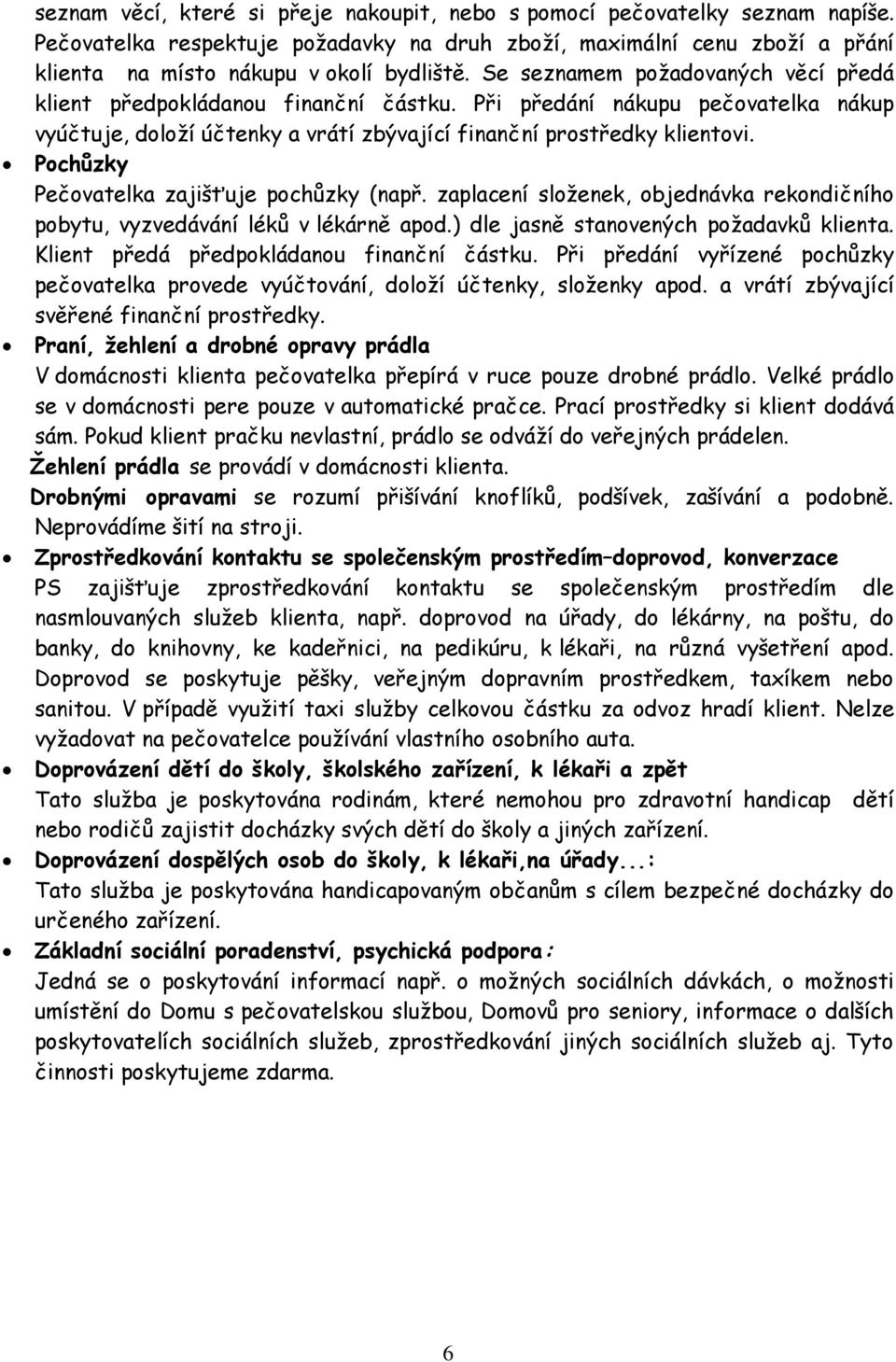 seznam věcí, které si přeje nakoupit, nebo s pomocí pečovatelky seznam napíše. Pečovatelka respektuje požadavky na druh zboží, maximální cenu zboží a přání klienta na místo nákupu v okolí bydliště. Se seznamem požadovaných věcí předá klient předpokládanou finanční částku. Při předání nákupu pečovatelka nákup vyúčtuje, doloží účtenky a vrátí zbývající finanční prostředky klientovi.

• Pochůzky
Pečovatelka zajišťuje pochůzky (např. zaplacení složenek, objednávka rekondičního pobytu, vyzvedávání léků v lékárně apod.) dle jasně stanovených požadavků klienta. Klient předá předpokládanou finanční částku. Při předání vyřízené pochůzky pečovatelka provede vyúčtování, doloží účtenky, složenky apod. a vrátí zbývající svěřené finanční prostředky.

• Praní, žehlení a drobné opravy prádla
V domácnosti klienta pečovatelka přepírá v ruce pouze drobné prádlo. Velké prádlo se v domácnosti pere pouze v automatické pračce. Prací prostředky si klient dodává sám. Pokud klient pračku nevlastní, prádlo se odváží do veřejných prádelen.
Žehlení prádla se provádí v domácnosti klienta.
Drobnými opravami se rozumí přišívání knoflíků, podšívek, zašívání a podobně. Neprovádíme šití na stroji.

• Zprostředkování kontaktu se společenským prostředím–doprovod, konverzace
PS zajišťuje zprostředkování kontaktu se společenským prostředím dle nasmlouvaných služeb klienta, např. doprovod na úřady, do lékárny, na poštu, do banky, do knihovny, ke kadeřnici, na pedikúru, k lékaři, na různá vyšetření apod. Doprovod se poskytuje pěšky, veřejným dopravním prostředkem, taxíkem nebo sanitou. V případě využití taxi služby celkovou částku za odvoz hradí klient. Nelze vyžadovat na pečovatelce používání vlastního osobního auta.

• Doprovázení dětí do školy, školského zařízení, k lékaři a zpět
Tato služba je poskytována rodinám, které nemohou pro zdravotní handicap dětí nebo rodičů zajistit docházky svých dětí do školy a jiných zařízení.

• Doprovázení dospělých osob do školy, k lékaři,na úřady...:
Tato služba je poskytována handicapovaným občanům s cílem bezpečné docházky do určeného zařízení.

• Základní sociální poradenství, psychická podpora:
Jedná se o poskytování informací např. o možných sociálních dávkách, o možnosti umístění do Domu s pečovatelskou službou, Domovů pro seniory, informace o dalších poskytovatelích sociálních služeb, zprostředkování jiných sociálních služeb aj. Tyto činnosti poskytujeme zdarma.

6